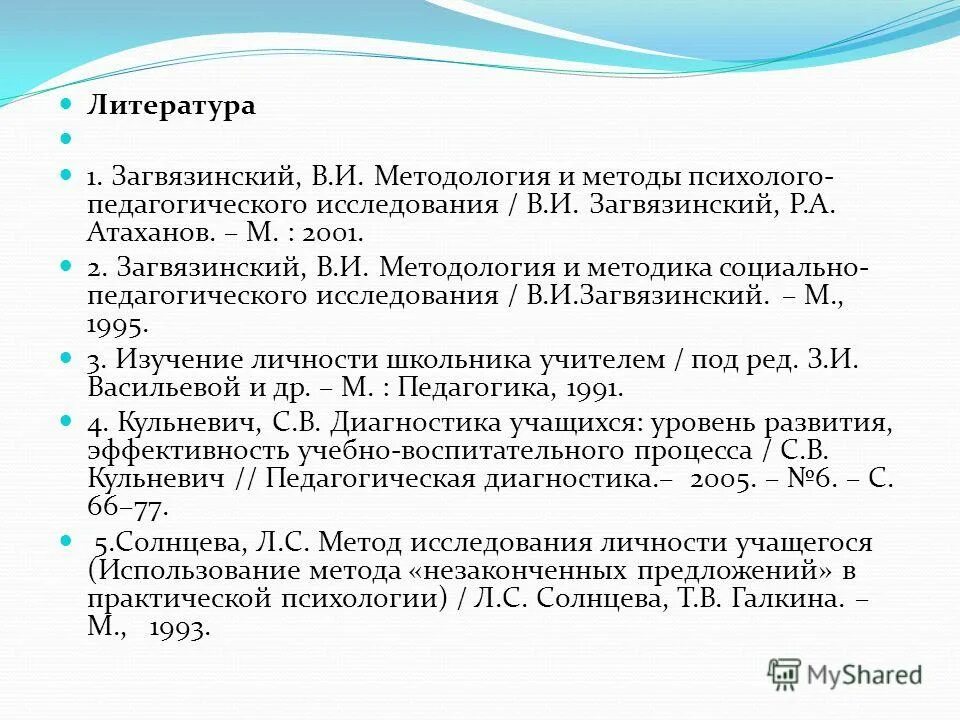 Литература

1. Загвязинский, В.И. Методология и методы психолого-педагогического исследования / В.И. Загвязинский, Р.А. Атаханов. – М. : 2001.

2. Загвязинский, В.И. Методология и методика социально-педагогического исследования / В.И.Загвязинский. – М., 1995.

3. Изучение личности школьника учителем / под ред. З.И. Васильевой и др. – М. : Педагогика, 1991.

4. Кульневич, С.В. Диагностика учащихся: уровень развития, эффективность учебно-воспитательного процесса / С.В. Кульневич // Педагогическая диагностика.– 2005. – №6. – С. 66–77.

5.Солнцева, Л.С. Метод исследования личности учащегося (Использование метода «незаконченных предложений» в практической психологии) / Л.С. Солнцева, Т.В. Галкина. – М., 1993.

MyShared